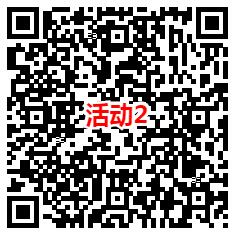 活动2